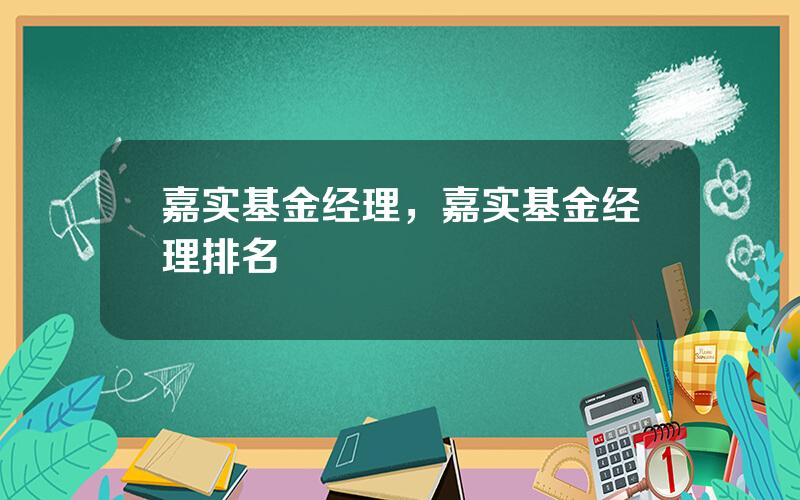 嘉实基金经理，嘉实基金经理排名